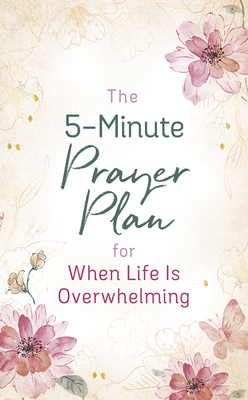 The
5-Minute
Prayer
Plan
for
When Life Is
Overwhelming